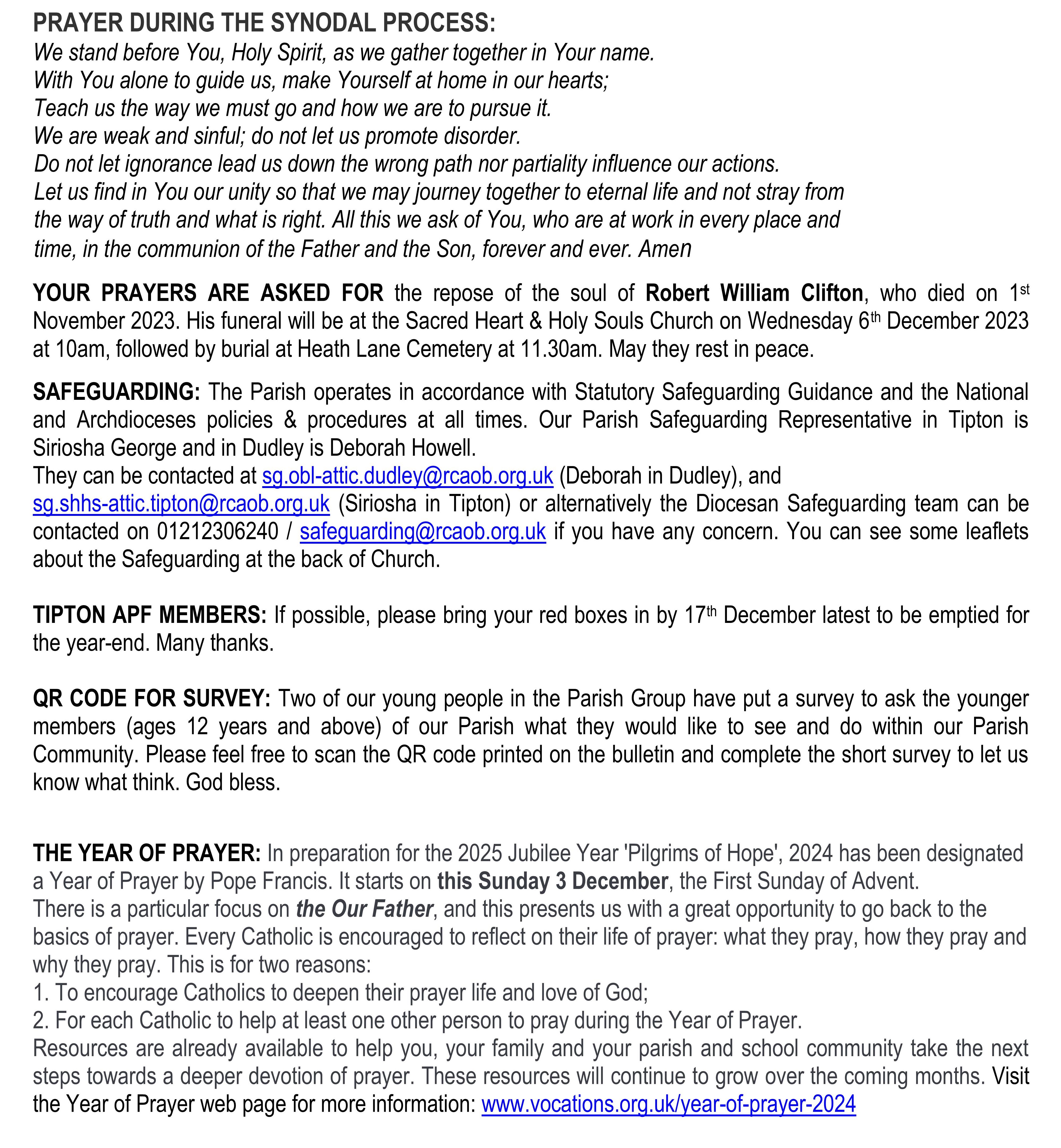 PRAYER DURING THE SYNODAL PROCESS:
We stand before You, Holy Spirit, as we gather together in Your name.
With You alone to guide us, make Yourself at home in our hearts;
Teach us the way we must go and how we are to pursue it.
We are weak and sinful; do not let us promote disorder.
Do not let ignorance lead us down the wrong path nor partiality influence our actions.
Let us find in You our unity so that we may journey together to eternal life and not stray from the way of truth and what is right. All this we ask of You, who are at work in every place and time, in the communion of the Father and the Son, forever and ever. Amen

YOUR PRAYERS ARE ASKED FOR the repose of the soul of Robert William Clifton, who died on 1st November 2023. His funeral will be at the Sacred Heart & Holy Souls Church on Wednesday 6th December 2023 at 10am, followed by burial at Heath Lane Cemetery at 11.30am. May they rest in peace.

SAFEGUARDING: The Parish operates in accordance with Statutory Safeguarding Guidance and the National and Archdioceses policies & procedures at all times. Our Parish Safeguarding Representative in Tipton is Siriosha George and in Dudley is Deborah Howell.
They can be contacted at sg.obl-attic.dudley@rcaob.org.uk (Deborah in Dudley), and sg.shhs-attic.tipton@rcaob.org.uk (Siriosha in Tipton) or alternatively the Diocesan Safeguarding team can be contacted on 01212306240 / safeguarding@rcaob.org.uk if you have any concern. You can see some leaflets about the Safeguarding at the back of Church.

TIPTON APF MEMBERS: If possible, please bring your red boxes in by 17th December latest to be emptied for the year-end. Many thanks.

QR CODE FOR SURVEY: Two of our young people in the Parish Group have put a survey to ask the younger members (ages 12 years and above) of our Parish what they would like to see and do within our Parish Community. Please feel free to scan the QR code printed on the bulletin and complete the short survey to let us know what think. God bless.

THE YEAR OF PRAYER: In preparation for the 2025 Jubilee Year 'Pilgrims of Hope', 2024 has been designated a Year of Prayer by Pope Francis. It starts on this Sunday 3 December, the First Sunday of Advent.
There is a particular focus on the Our Father, and this presents us with a great opportunity to go back to the basics of prayer. Every Catholic is encouraged to reflect on their life of prayer: what they pray, how they pray and why they pray. This is for two reasons:
1. To encourage Catholics to deepen their prayer life and love of God;
2. For each Catholic to help at least one other person to pray during the Year of Prayer.
Resources are already available to help you, your family and your parish and school community take the next steps towards a deeper devotion of prayer. These resources will continue to grow over the coming months. Visit the Year of Prayer web page for more information: www.vocations.org.uk/year-of-prayer-2024